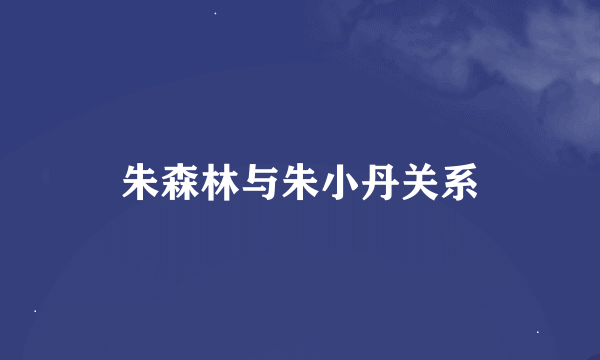 朱森林与朱小丹关系